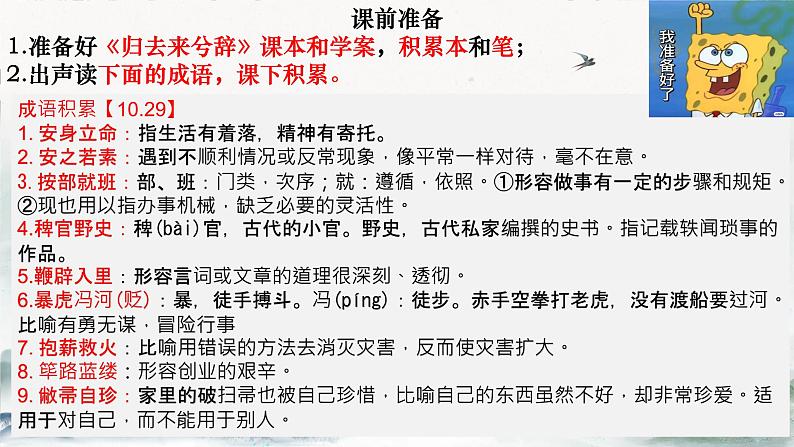 课前准备

1.准备好《归去来兮辞》课本和学案，积累本和笔；

2.出声读下面的成语，课下积累。

我准备好了

成语积累【10.29】

1. 安身立命：指生活有着落，精神有寄托。

2. 安之若素：遇到不顺利情况或反常现象，像平常一样对待，毫不在意。

3. 按部就班：部、班：门类，次序；就：遵循，依照。①形容做事有一定的步骤和规矩。②现也用以指办事机械，缺乏必要的灵活性。

4.稗官野史：稗(bài)官，古代的小官。野史，古代私家编撰的史书。指记载轶闻琐事的作品。

5.鞭辟入里：形容言词或文章的道理很深刻、透彻。

6.暴虎冯河(贬)：暴，徒手搏斗。冯(píng)：徒步。赤手空拳打老虎，没有渡船要过河。比喻有勇无谋，冒险行事

7. 抱薪救火：比喻用错误的方法去消灭灾害，反而使灾害扩大。

8. 筚路蓝缕：形容创业的艰辛。

9. 敝帚自珍：家里的破扫帚也被自己珍惜，比喻自己的东西虽然不好，却非常珍爱。适用于对自己，而不能用于别人。